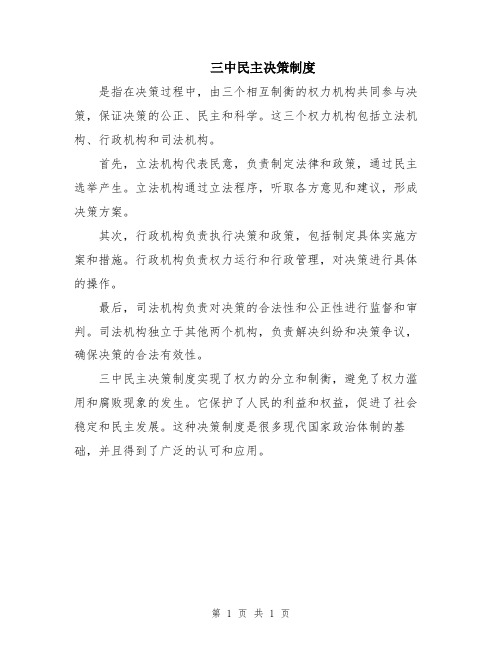 三中民主决策制度

是指在决策过程中，由三个相互制衡的权力机构共同参与决策，保证决策的公正、民主和科学。这三个权力机构包括立法机构、行政机构和司法机构。

首先，立法机构代表民意，负责制定法律和政策，通过民主选举产生。立法机构通过立法程序，听取各方意见和建议，形成决策方案。

其次，行政机构负责执行决策和政策，包括制定具体实施方案和措施。行政机构负责权力运行和行政管理，对决策进行具体的操作。

最后，司法机构负责对决策的合法性和公正性进行监督和审判。司法机构独立于其他两个机构，负责解决纠纷和决策争议，确保决策的合法有效性。

三中民主决策制度实现了权力的分立和制衡，避免了权力滥用和腐败现象的发生。它保护了人民的利益和权益，促进了社会稳定和民主发展。这种决策制度是很多现代国家政治体制的基础，并且得到了广泛的认可和应用。

第 1 页 共 1 页